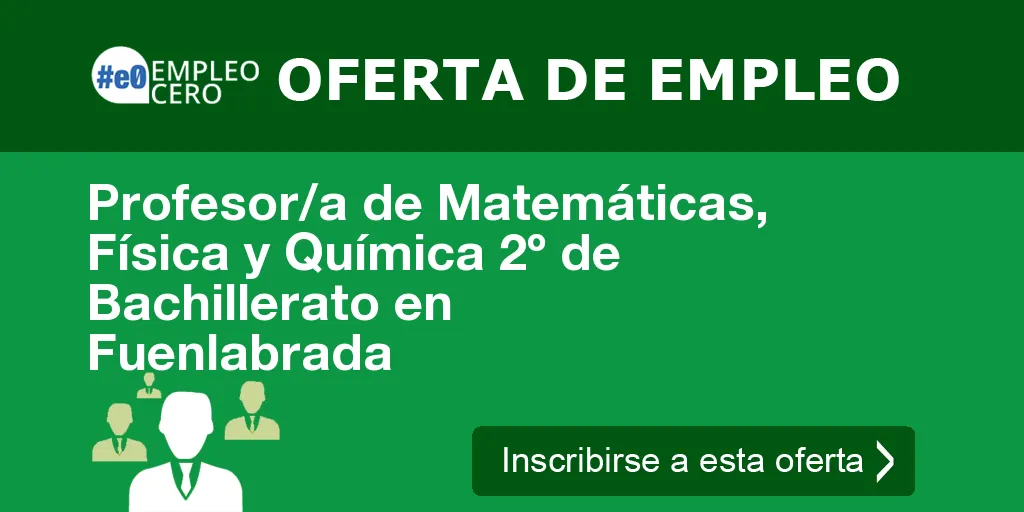 #e0 EMPLEO CERO OFERTA DE EMPLEO

Profesor/a de Matemáticas, Física y Química 2º de Bachillerato en Fuenlabrada

Inscribirse a esta oferta